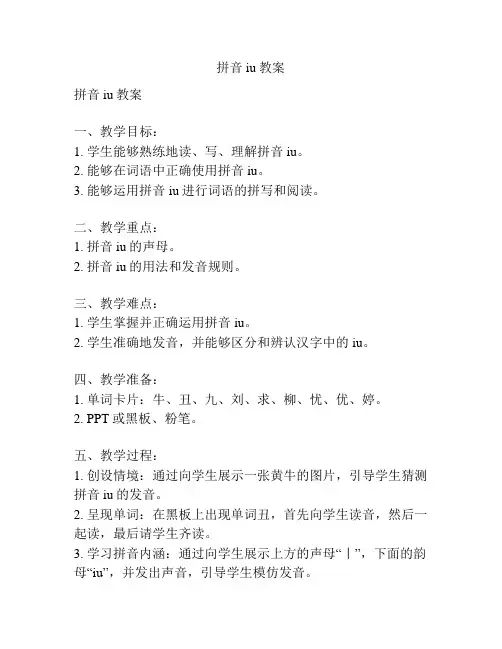 拼音 iu 教案

拼音 iu 教案

一、教学目标：
1. 学生能够熟练地读、写、理解拼音 iu。
2. 能够在词语中正确使用拼音 iu。
3. 能够运用拼音 iu 进行词语的拼写和阅读。

二、教学重点：
1. 拼音 iu 的声母。
2. 拼音 iu 的用法和发音规则。

三、教学难点：
1. 学生掌握并正确运用拼音 iu。
2. 学生准确地发音，并能够区分和辨认汉字中的 iu。

四、教学准备：
1. 单词卡片：牛、丑、九、刘、求、柳、忧、优、婷。
2. PPT 或黑板、粉笔。

五、教学过程：
1. 创设情境：通过向学生展示一张黄牛的图片，引导学生猜测拼音 iu 的发音。
2. 呈现单词：在黑板上出现单词丑，首先向学生读音，然后一起读，最后请学生齐读。
3. 学习拼音内涵：通过向学生展示上方的声母“丨”，下面的韵母“iu”，并发出声音，引导学生模仿发音。